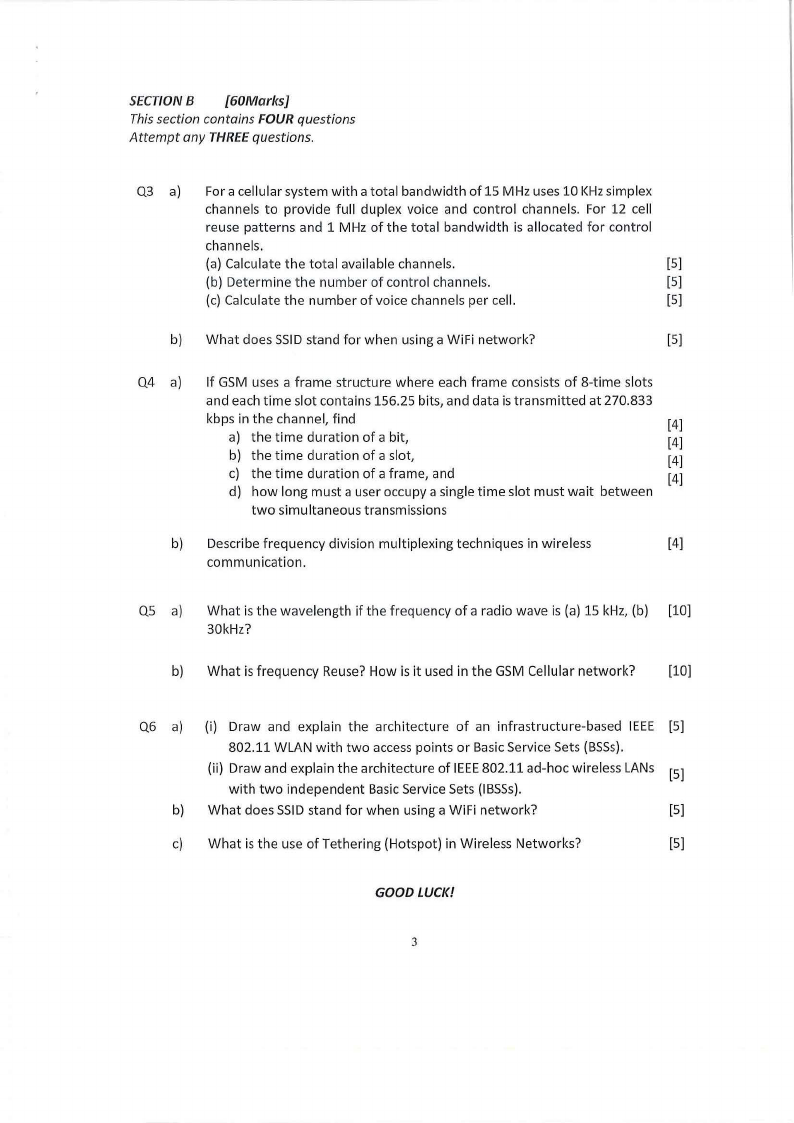 SECTION B [60Marks]
This section contains FOUR questions
Attempt any THREE questions.

Q3 a) For a cellular system with a total bandwidth of 15 MHz uses 10 KHz simplex channels to provide full duplex voice and control channels. For 12 cell reuse patterns and 1 MHz of the total bandwidth is allocated for control channels.
(a) Calculate the total available channels. [5]
(b) Determine the number of control channels. [5]
(c) Calculate the number of voice channels per cell. [5]

b) What does SSID stand for when using a WiFi network? [5]

Q4 a) If GSM uses a frame structure where each frame consists of 8-time slots and each time slot contains 156.25 bits, and data is transmitted at 270.833 kbps in the channel, find
a) the time duration of a bit, [4]
b) the time duration of a slot, [4]
c) the time duration of a frame, and [4]
d) how long must a user occupy a single time slot must wait between two simultaneous transmissions [4]

b) Describe frequency division multiplexing techniques in wireless communication. [4]

Q5 a) What is the wavelength if the frequency of a radio wave is (a) 15 kHz, (b) 30kHz? [10]

b) What is frequency Reuse? How is it used in the GSM Cellular network? [10]

Q6 a) (i) Draw and explain the architecture of an infrastructure-based IEEE 802.11 WLAN with two access points or Basic Service Sets (BSSs). [5]
(ii) Draw and explain the architecture of IEEE 802.11 ad-hoc wireless LANs with two independent Basic Service Sets (IBSSs). [5]

b) What does SSID stand for when using a WiFi network? [5]

c) What is the use of Tethering (Hotspot) in Wireless Networks? [5]

GOOD LUCK!

3